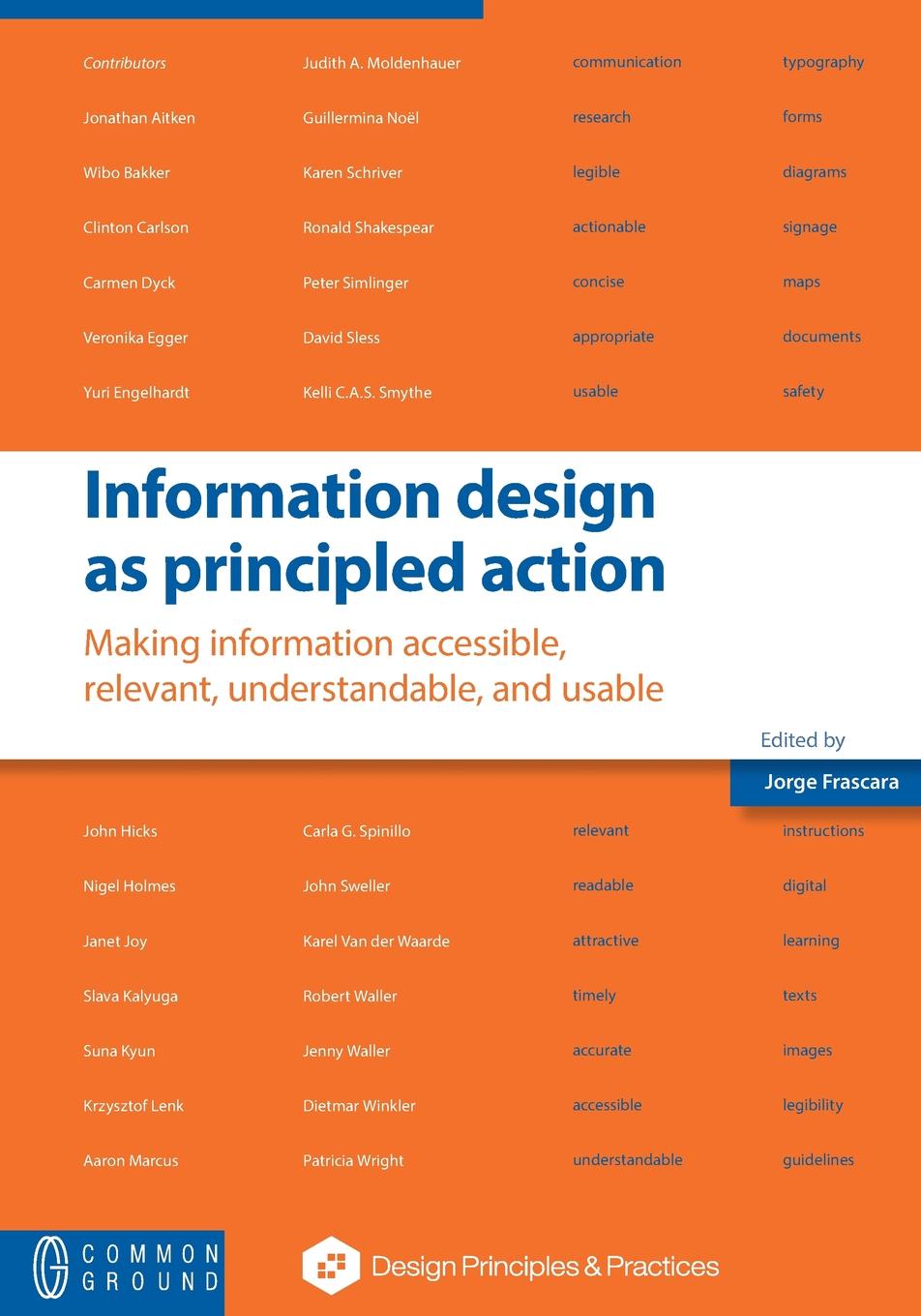 Contributors

Jonathan Aitken

Wibo Bakker

Clinton Carlson

Carmen Dyck

Veronika Egger

Yuri Engelhardt

Judith A. Moldenhauer

Guillermina Noël

Karen Schriver

Ronald Shakespear

Peter Simlinger

David Sless

Kelli C.A.S. Smythe

communication

research

legible

actionable

concise

appropriate

usable

typography

forms

diagrams

signage

maps

documents

safety

Information design as principled action

Making information accessible, relevant, understandable, and usable

Edited by

Jorge Frascara

John Hicks

Nigel Holmes

Janet Joy

Slava Kalyuga

Suna Kyun

Krzysztof Lenk

Aaron Marcus

Carla G. Spinillo

John Sweller

Karel Van der Waarde

Robert Waller

Jenny Waller

Dietmar Winkler

Patricia Wright

relevant

readable

attractive

timely

accurate

accessible

understandable

instructions

digital

learning

texts

images

legibility

guidelines

COMMON GROUND

Design Principles & Practices